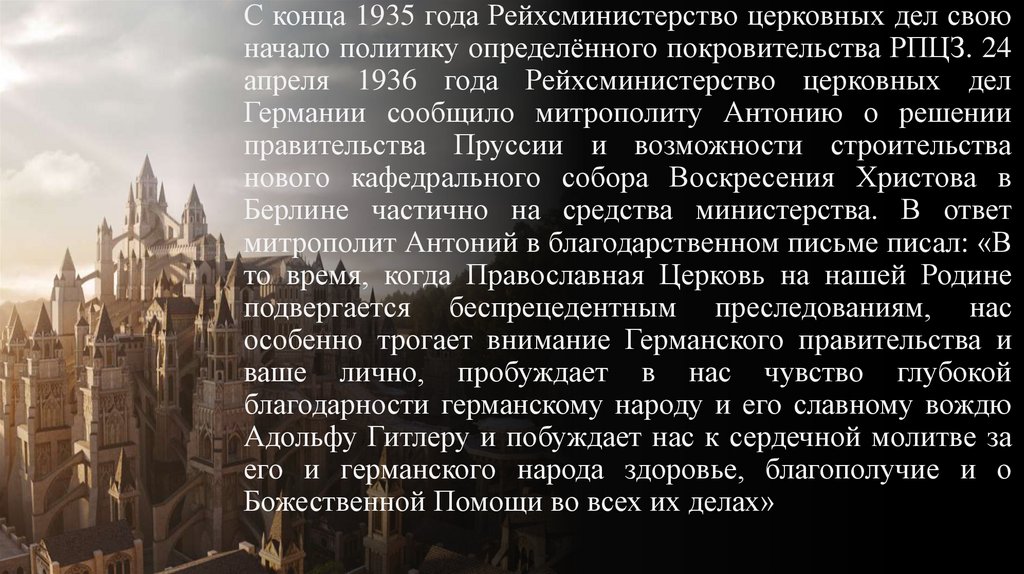 С конца 1935 года Рейхсминистерство церковных дел свою начало политику определённого покровительства РПЦЗ. 24 апреля 1936 года Рейхсминистерство церковных дел Германии сообщило митрополиту Антонию о решении правительства Пруссии и возможности строительства нового кафедрального собора Воскресения Христова в Берлине частично на средства министерства. В ответ митрополит Антоний в благодарственном письме писал: «В то время, когда Православная Церковь на нашей Родине подвергается беспрецедентным преследованиям, нас особенно трогает внимание Германского правительства и ваше лично, пробуждает в нас чувство глубокой благодарности германскому народу и его славному вождю Адольфу Гитлеру и побуждает нас к сердечной молитве за его и германского народа здоровье, благополучие и о Божественной Помощи во всех их делах»